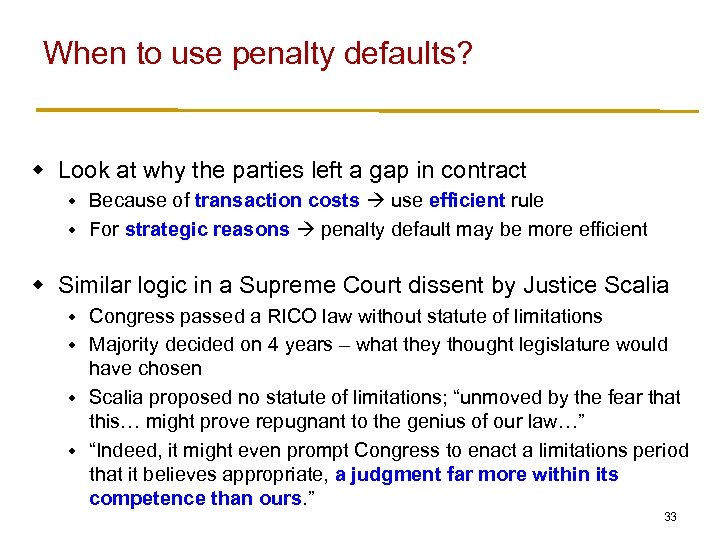 When to use penalty defaults?

• Look at why the parties left a gap in contract
  • Because of transaction costs → use efficient rule
  • For strategic reasons → penalty default may be more efficient

• Similar logic in a Supreme Court dissent by Justice Scalia
  • Congress passed a RICO law without statute of limitations
  • Majority decided on 4 years – what they thought legislature would have chosen
  • Scalia proposed no statute of limitations; "unmoved by the fear that this… might prove repugnant to the genius of our law…"
  • "Indeed, it might even prompt Congress to enact a limitations period that it believes appropriate, a judgment far more within its competence than ours."

33